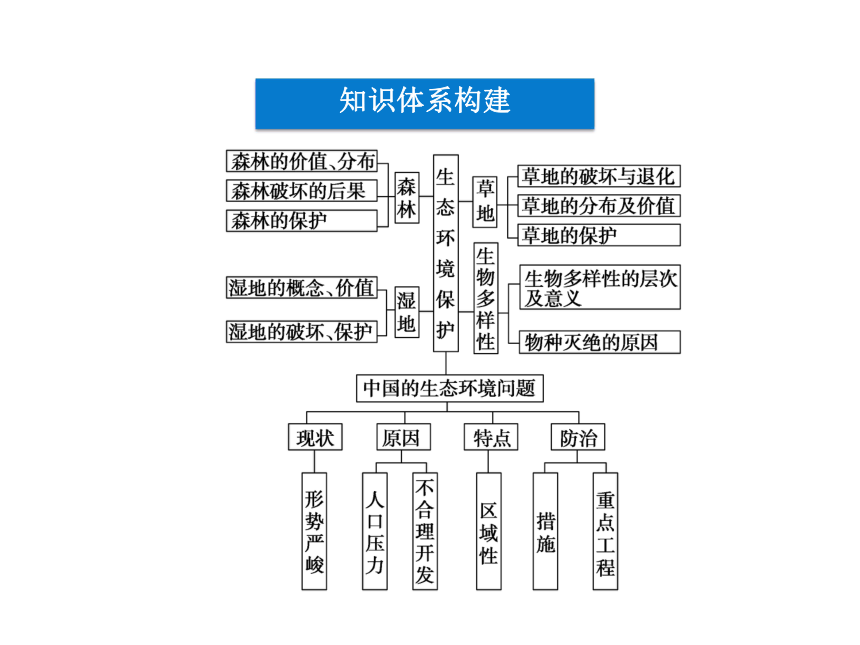 知识体系构建

森林的价值、分布
森林破坏的后果
森林的保护

森林

湿地的概念、价值
湿地的破坏、保护

湿地

生态环境保护

草地

草地的破坏与退化
草地的分布及价值
草地的保护

生物多样性

生物多样性的层次及意义
物种灭绝的原因

中国的生态环境问题

现状
形势严峻

原因
人口压力
不合理开发

特点
区域性

防治
措施
重点工程